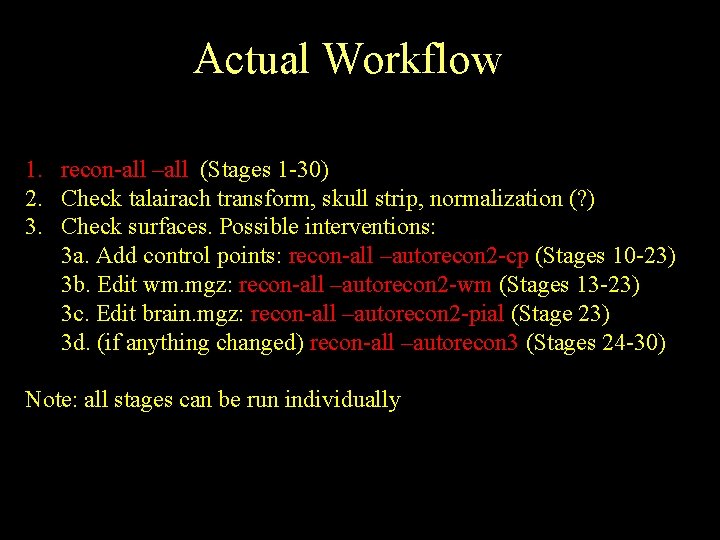 Actual Workflow

1. recon-all –all (Stages 1-30)
2. Check talairach transform, skull strip, normalization (?)
3. Check surfaces. Possible interventions:
3a. Add control points: recon-all –autorecon2-cp (Stages 10-23)
3b. Edit wm.mgz: recon-all –autorecon2-wm (Stages 13-23)
3c. Edit brain.mgz: recon-all –autorecon2-pial (Stage 23)
3d. (if anything changed) recon-all –autorecon3 (Stages 24-30)

Note: all stages can be run individually